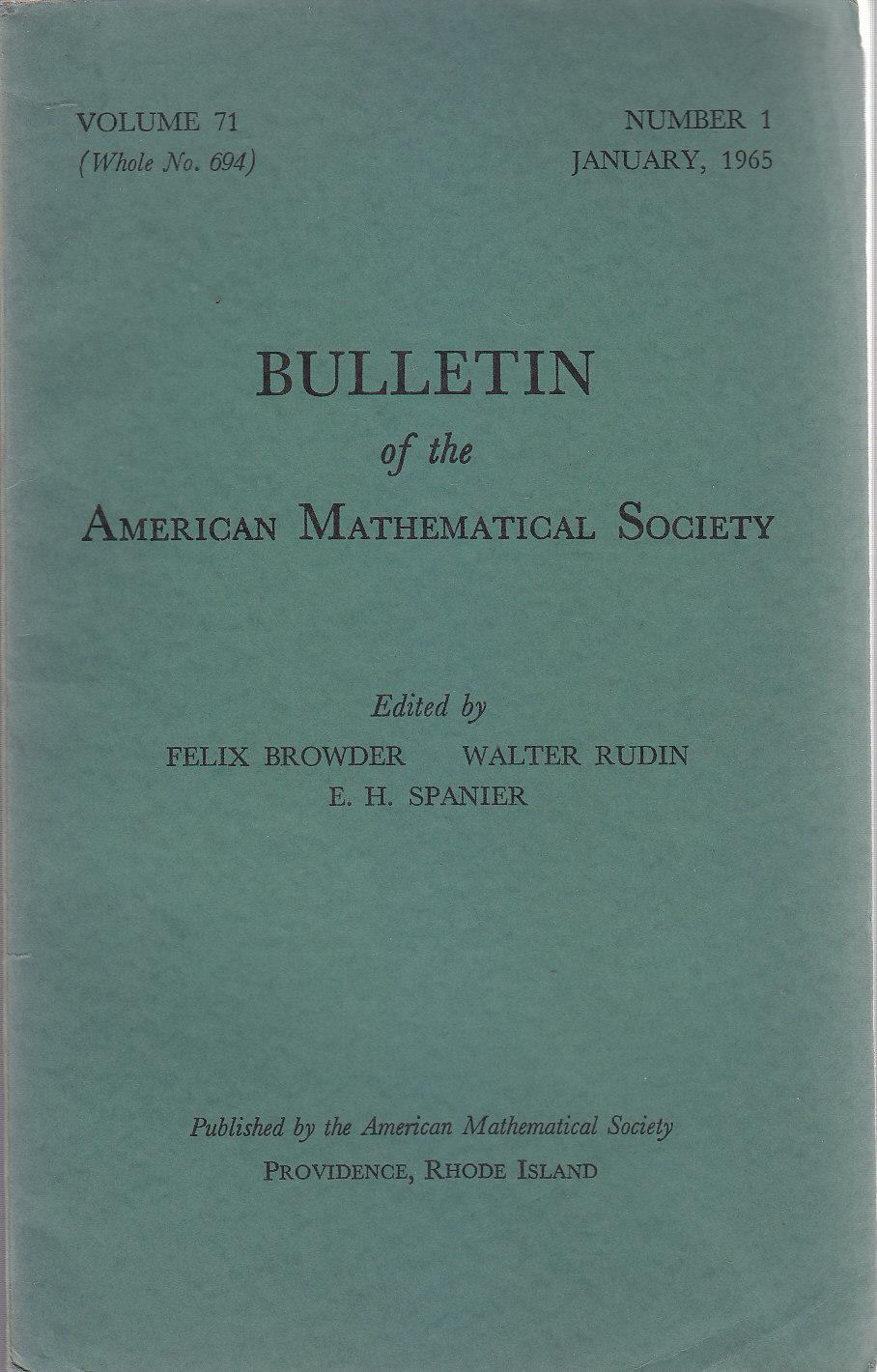 VOLUME 71
(Whole No. 694)

NUMBER 1
JANUARY, 1965

BULLETIN
of the
AMERICAN MATHEMATICAL SOCIETY

Edited by
FELIX BROWDER WALTER RUDIN
E. H. SPANIER

Published by the American Mathematical Society
PROVIDENCE, RHODE ISLAND